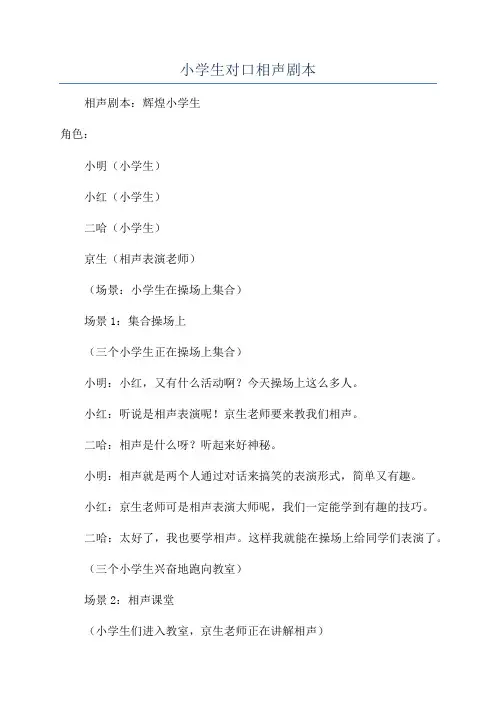 小学生对口相声剧本

相声剧本：辉煌小学生

角色：

小明（小学生）

小红（小学生）

二哈（小学生）

京生（相声表演老师）

（场景：小学生在操场上集合）

场景 1：集合操场上

（三个小学生正在操场上集合）

小明：小红，又有什么活动啊？今天操场上这么多人。

小红：听说是相声表演呢！京生老师要来教我们相声。

二哈：相声是什么呀？听起来好神秘。

小明：相声就是两个人通过对话来搞笑的表演形式，简单又有趣。

小红：京生老师可是相声表演大师呢，我们一定能学到有趣的技巧。

二哈：太好了，我也要学相声。这样我就能在操场上给同学们表演了。

（三个小学生兴奋地跑向教室）

场景 2：相声课堂

（小学生们进入教室，京生老师正在讲解相声）